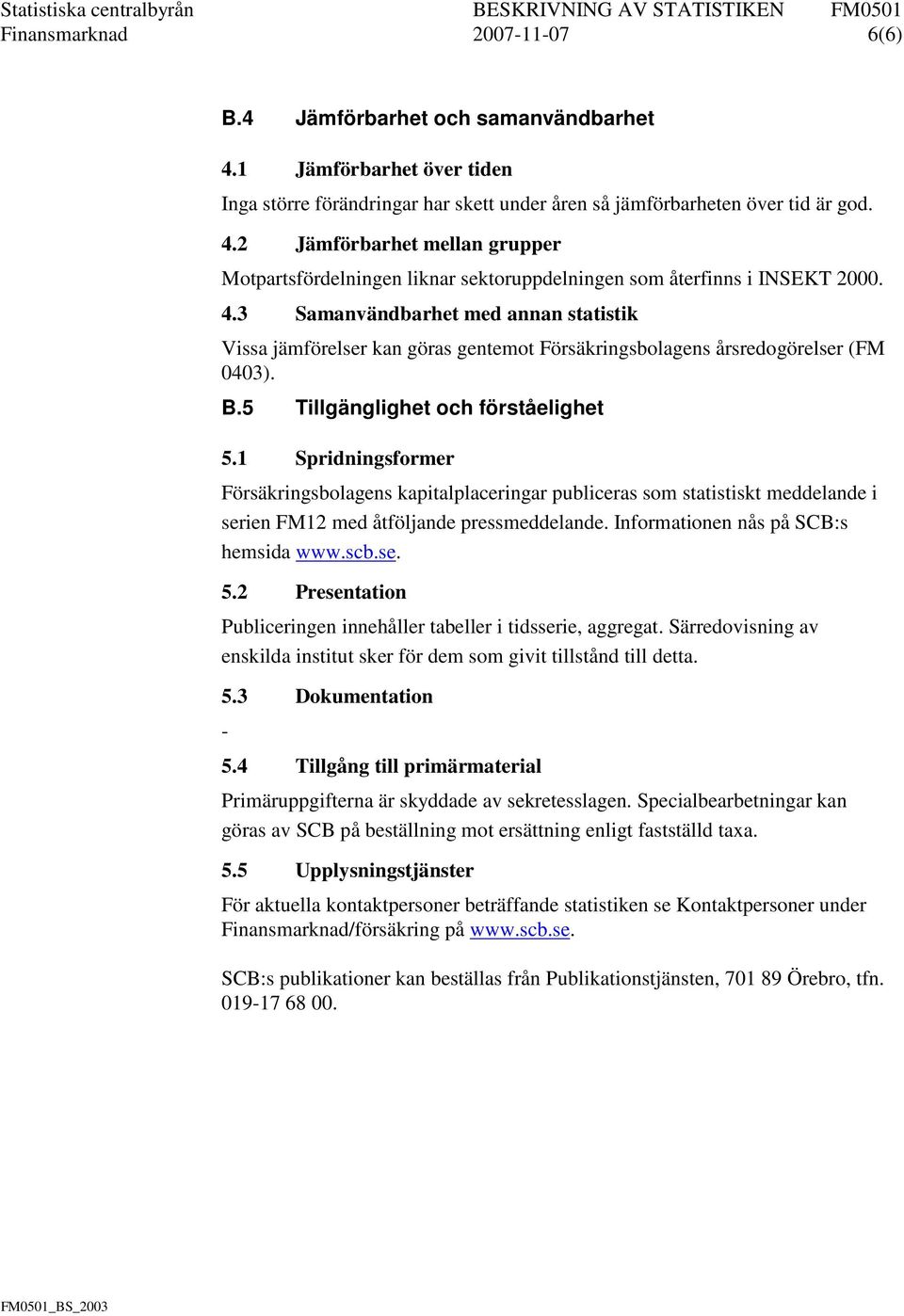 Statistiska centralbyrån BESKRIVNING AV STATISTIKEN FM0501
Finansmarknad 2007-11-07 6(6)

B.4 Jämförbarhet och samanvändbarhet

4.1 Jämförbarhet över tiden

Inga större förändringar har skett under åren så jämförbarheten över tid är god.

4.2 Jämförbarhet mellan grupper

Motpartsfördelningen liknar sektoruppdelningen som återfinns i INSEKT 2000.

4.3 Samanvändbarhet med annan statistik

Vissa jämförelser kan göras gentemot Försäkringsbolagens årsredogörelser (FM 0403).

B.5 Tillgänglighet och förståelighet

5.1 Spridningsformer

Försäkringsbolagens kapitalplaceringar publiceras som statistiskt meddelande i serien FM12 med åtföljande pressmeddelande. Informationen nås på SCB:s hemsida www.scb.se.

5.2 Presentation

Publiceringen innehåller tabeller i tidsserie, aggregat. Särredovisning av enskilda institut sker för dem som givit tillstånd till detta.

5.3 Dokumentation

-

5.4 Tillgång till primärmaterial

Primäruppgifterna är skyddade av sekretesslagen. Specialbearbetningar kan göras av SCB på beställning mot ersättning enligt fastställd taxa.

5.5 Upplysningstjänster

För aktuella kontaktpersoner beträffande statistiken se Kontaktpersoner under Finansmarknad/försäkring på www.scb.se.

SCB:s publikationer kan beställas från Publikationstjänsten, 701 89 Örebro, tfn. 019-17 68 00.

FM0501_BS_2003